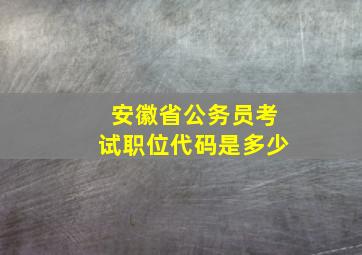 安徽省公务员考试职位代码是多少